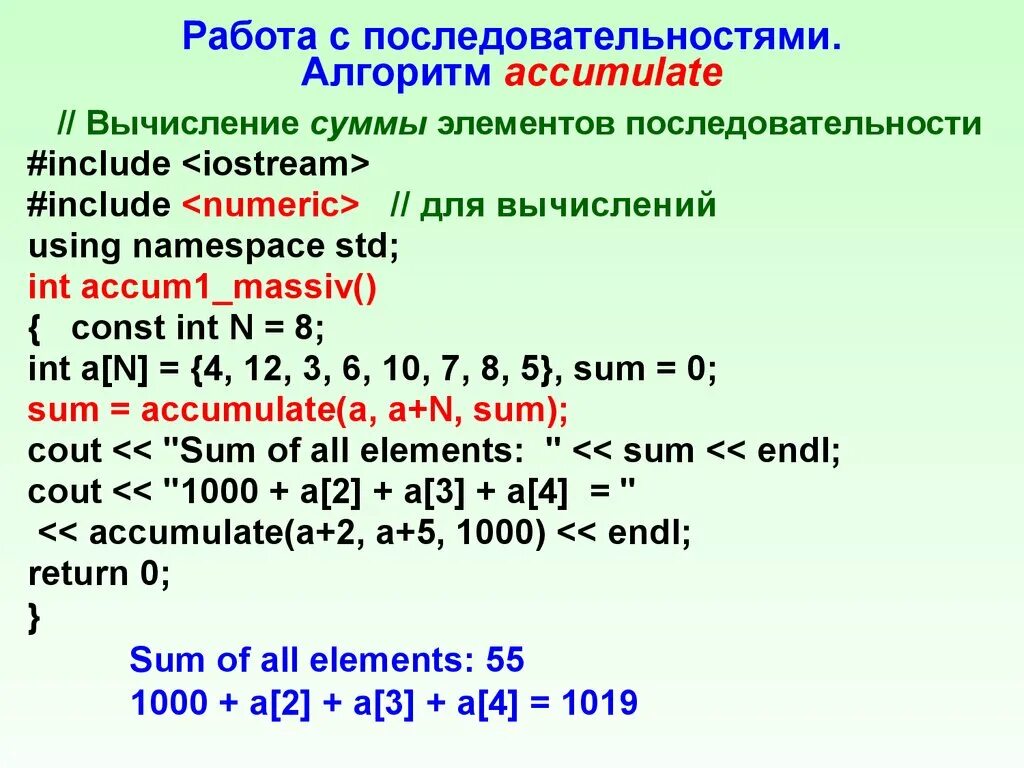 Работа с последовательностями.
Алгоритм accumulate

// Вычисление суммы элементов последовательности
#include <iostream>
#include <numeric> // для вычислений
using namespace std;
int accum1_massiv()
{ const int N = 8;
int a[N] = {4, 12, 3, 6, 10, 7, 8, 5}, sum = 0;
sum = accumulate(a, a+N, sum);
cout << "Sum of all elements: " << sum << endl;
cout << "1000 + a[2] + a[3] + a[4] = "
<< accumulate(a+2, a+5, 1000) << endl;
return 0;
}

Sum of all elements: 55
1000 + a[2] + a[3] + a[4] = 1019